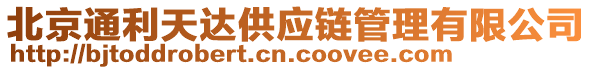 北京通利天达供应链管理有限公司
http://bjtoddrobert.cn.coovee.com